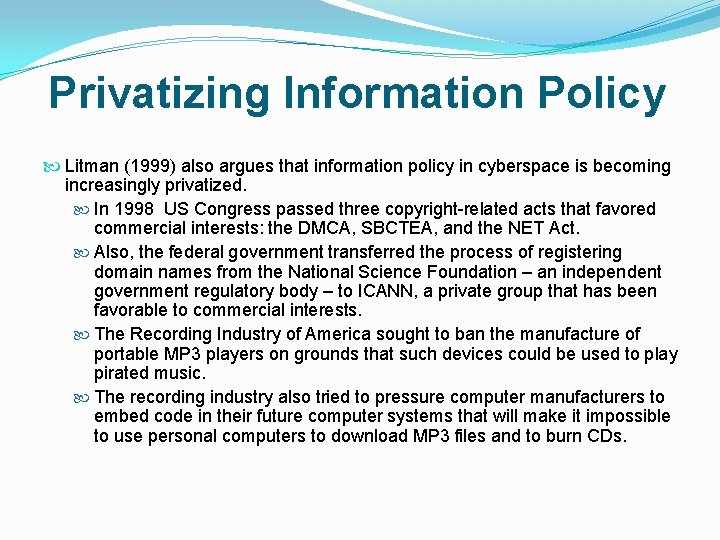 Privatizing Information Policy

Litman (1999) also argues that information policy in cyberspace is becoming increasingly privatized.

In 1998 US Congress passed three copyright-related acts that favored commercial interests: the DMCA, SBCTEA, and the NET Act.

Also, the federal government transferred the process of registering domain names from the National Science Foundation – an independent government regulatory body – to ICANN, a private group that has been favorable to commercial interests.

The Recording Industry of America sought to ban the manufacture of portable MP3 players on grounds that such devices could be used to play pirated music.

The recording industry also tried to pressure computer manufacturers to embed code in their future computer systems that will make it impossible to use personal computers to download MP3 files and to burn CDs.